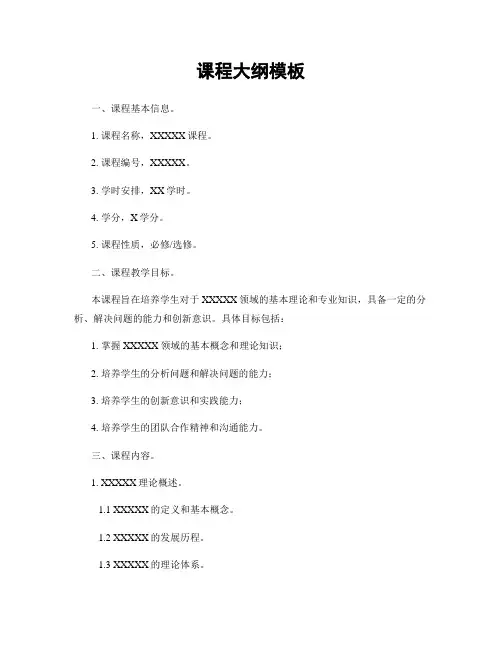 课程大纲模板

一、课程基本信息。

1. 课程名称，XXXXX 课程。

2. 课程编号，XXXXX。

3. 学时安排，XX 学时。

4. 学分，X 学分。

5. 课程性质，必修/选修。

二、课程教学目标。

本课程旨在培养学生对于 XXXXX 领域的基本理论和专业知识，具备一定的分析、解决问题的能力和创新意识。具体目标包括：

1. 掌握 XXXXX 领域的基本概念和理论知识；

2. 培养学生的分析问题和解决问题的能力；

3. 培养学生的创新意识和实践能力；

4. 培养学生的团队合作精神和沟通能力。

三、课程内容。

1. XXXXX 理论概述。

1.1 XXXXX 的定义和基本概念。

1.2 XXXXX 的发展历程。

1.3 XXXXX 的理论体系。